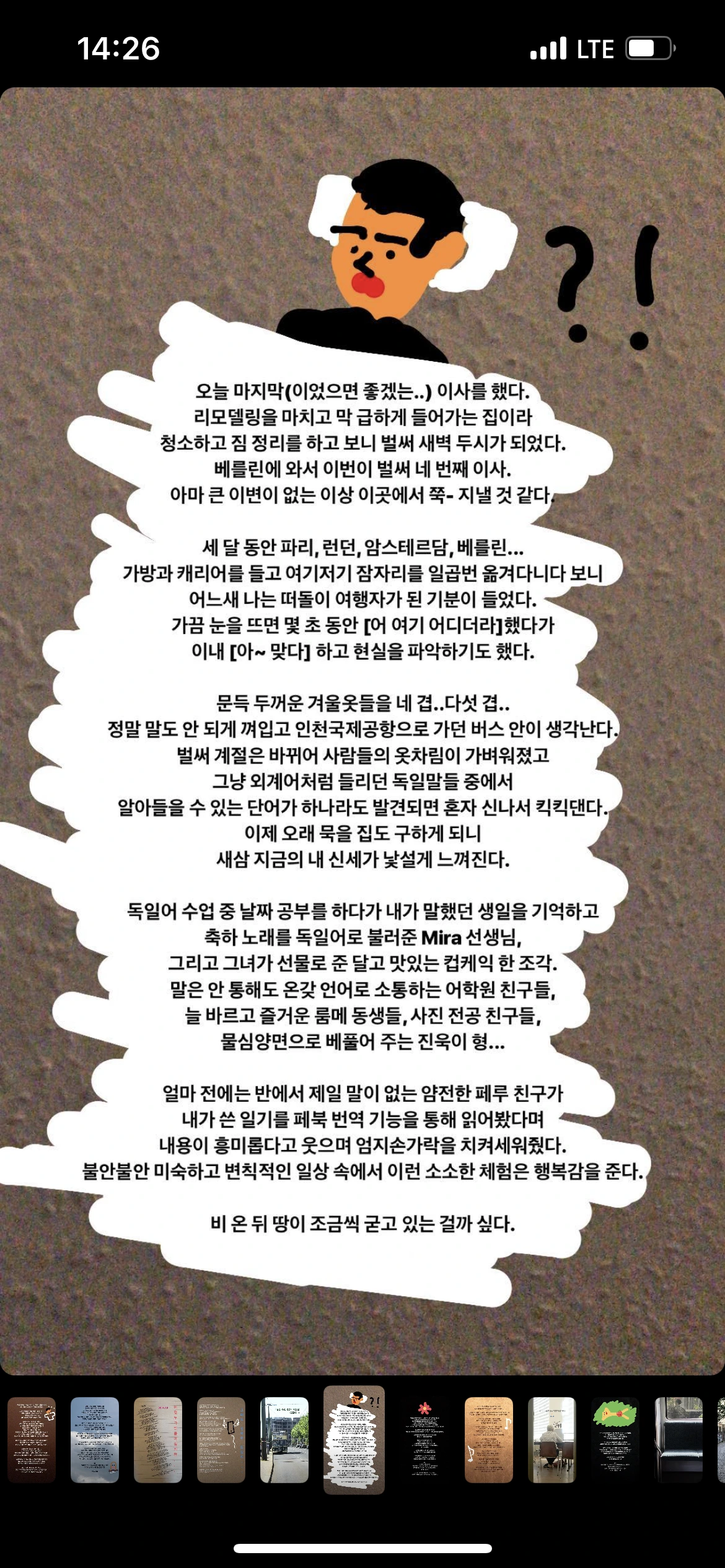 14:26
LTE

?!

오늘 마지막(이었으면 좋겠는..) 이사를 했다.
리모델링을 마치고 막 급하게 들어가는 집이라
청소하고 짐 정리를 하고 보니 벌써 새벽 두시가 되었다.
베를린에 와서 이번이 벌써 네 번째 이사.
아마 큰 이변이 없는 이상 이곳에서 쭉- 지낼 것 같다.

세 달 동안 파리, 런던, 암스테르담, 베를린...
가방과 캐리어를 들고 여기저기 잠자리를 일곱번 옮겨다니다 보니
어느새 나는 떠돌이 여행자가 된 기분이 들었다.
가끔 눈을 뜨면 몇 초 동안 [어 여기 어디더라]했다가
이내 [아~ 맞다] 하고 현실을 파악하기도 했다.

문득 두꺼운 겨울옷들을 네 겹..다섯 겹..
정말 말도 안 되게 껴입고 인천국제공항으로 가던 버스 안이 생각난다.
벌써 계절은 바뀌어 사람들의 옷차림이 가벼워졌고
그냥 외계어처럼 들리던 독일말들 중에서
알아들을 수 있는 단어가 하나라도 발견되면 혼자 신나서 킥킥댄다.
이제 오래 묵을 집도 구하게 되니
새삼 지금의 내 신세가 낯설게 느껴진다.

독일어 수업 중 날짜 공부를 하다가 내가 말했던 생일을 기억하고
축하 노래를 독일어로 불러준 Mira 선생님,
그리고 그녀가 선물로 준 달고 맛있는 컵케익 한 조각.
말은 안 통해도 온갖 언어로 소통하는 어학원 친구들,
늘 바르고 즐거운 룸메 동생들, 사진 전공 친구들,
물심양면으로 베풀어 주는 진욱이 형...

얼마 전에는 반에서 제일 말이 없는 얌전한 페루 친구가
내가 쓴 일기를 페북 번역 기능을 통해 읽어봤다며
내용이 흥미롭다고 웃으며 엄지손가락을 치켜세워줬다.
불안불안 미숙하고 변칙적인 일상 속에서 이런 소소한 체험은 행복감을 준다.

비 온 뒤 땅이 조금씩 굳고 있는 걸까 싶다.